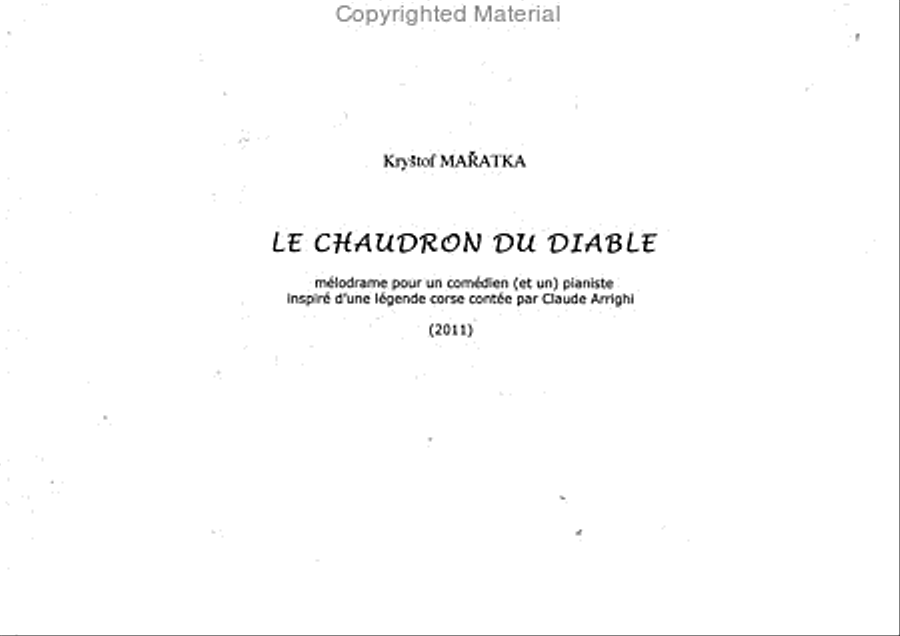 Copyrighted Material

Kryštof MAŘATKA

LE CHAUDRON DU DIABLE

mélodrame pour un comédien (et un) pianiste
inspiré d'une légende corse contée par Claude Arrighi

(2011)